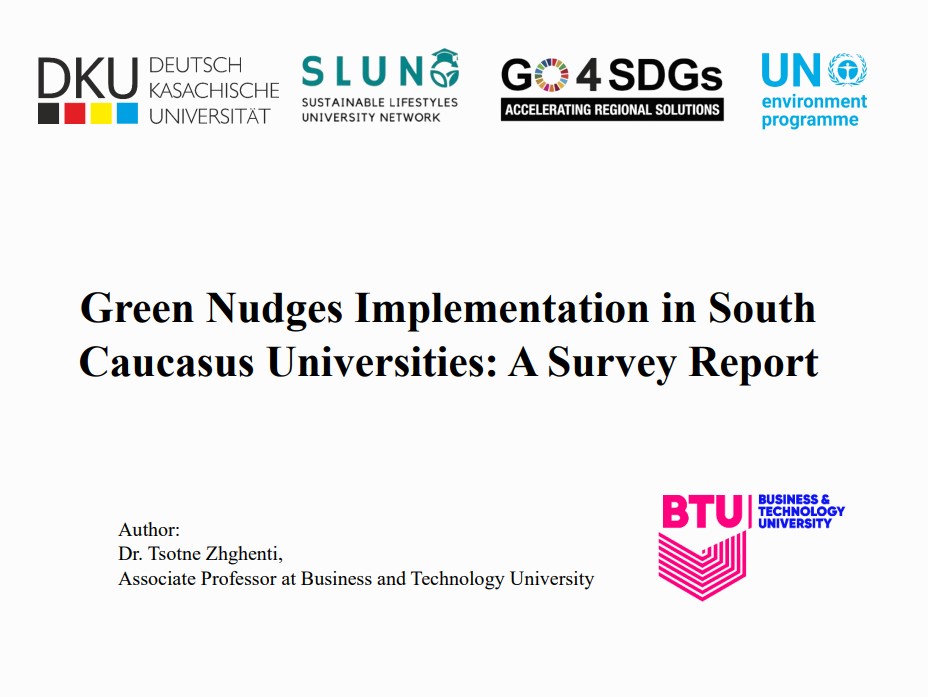 DKU DEUTSCH KASACHISCHE UNIVERSITÄT

SLUN SUSTAINABLE LIFESTYLES UNIVERSITY NETWORK

GO4SDGs ACCELERATING REGIONAL SOLUTIONS

UN environment programme

Green Nudges Implementation in South Caucasus Universities: A Survey Report

Author:
Dr. Tsotne Zhghenti,
Associate Professor at Business and Technology University

BTU BUSINESS & TECHNOLOGY UNIVERSITY